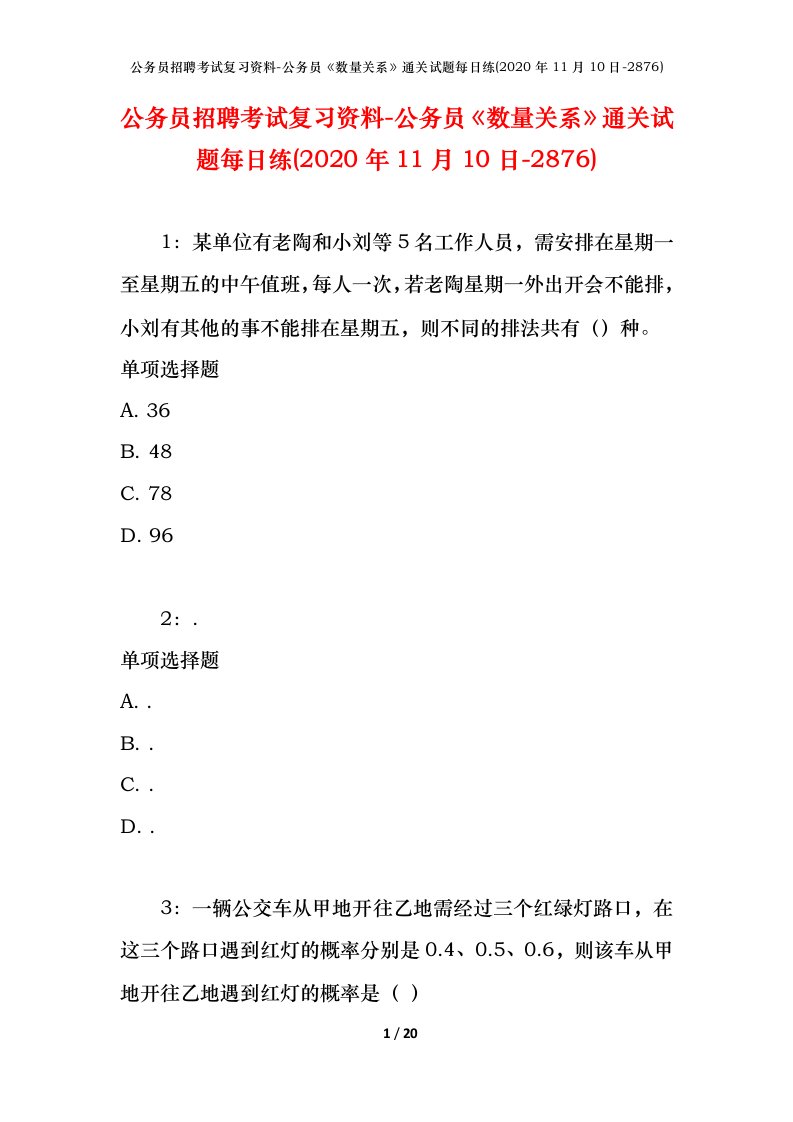 公务员招聘考试复习资料-公务员《数量关系》通关试题每日练(2020 年 11 月 10 日-2876)

公务员招聘考试复习资料-公务员《数量关系》通关试题每日练(2020 年 11 月 10 日-2876)

1：某单位有老陶和小刘等 5 名工作人员，需安排在星期一至星期五的中午值班，每人一次，若老陶星期一外出开会不能排，小刘有其他的事不能排在星期五，则不同的排法共有（）种。

单项选择题

A. 36

B. 48

C. 78

D. 96

2：.

单项选择题

A. .

B. .

C. .

D. .

3：一辆公交车从甲地开往乙地需经过三个红绿灯路口，在这三个路口遇到红灯的概率分别是 0.4、0.5、0.6，则该车从甲地开往乙地遇到红灯的概率是（ ）

1 / 20